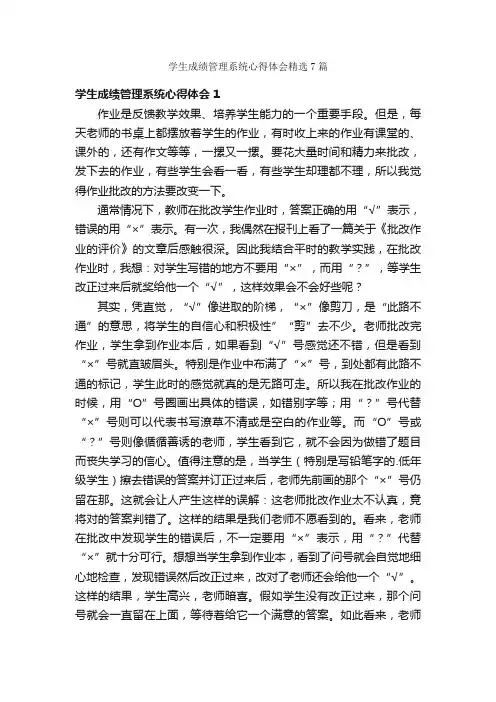 学生成绩管理系统心得体会精选7篇

学生成绩管理系统心得体会1

作业是反馈教学效果、培养学生能力的一个重要手段。但是，每天老师的书桌上都摆放着学生的作业，有时收上来的作业有课堂的、课外的，还有作文等等，一摞又一摞。要花大量时间和精力来批改，发下去的作业，有些学生会看一看，有些学生却理都不理，所以我觉得作业批改的方法要改变一下。

通常情况下，教师在批改学生作业时，答案正确的用“√”表示，错误的用“×”表示。有一次，我偶然在报刊上看了一篇关于《批改作业的评价》的文章后感触很深。因此我结合平时的教学实践，在批改作业时，我想：对学生写错的地方不要用“×”，而用“？”，等学生改正过来后就奖给他一个“√”，这样效果会不会好些呢？

其实，凭直觉，“√”像进取的阶梯，“×”像剪刀，是“此路不通”的意思，将学生的自信心和积极性”“剪”去不少。老师批改完作业，学生拿到作业本后，如果看到“√”号感觉还不错，但是看到“×”号就直皱眉头。特别是作业中布满了“×”号，到处都有此路不通的标记，学生此时的感觉就真的是无路可走。所以我在批改作业的时候，用“O”号圈画出具体的错误，如错别字等；用“？”号代替“×”号则可以代表书写潦草不清或是空白的作业等。而“O”号或“？”号则像循循善诱的老师，学生看到它，就不会因为做错了题目而丧失学习的信心。值得注意的是，当学生（特别是写铅笔字的.低年级学生）擦去错误的答案并订正过来后，老师先前画的那个“×”号仍留在那。这就会让人产生这样的误解：这老师批改作业太不认真，竟将对的答案判错了。这样的结果是我们老师不愿看到的。看来，老师在批改中发现学生的错误后，不一定要用“×”表示，用“？”代替“×”就十分可行。想想当学生拿到作业本，看到了问号就会自觉地细心地检查，发现错误然后改正过来，改对了老师还会给他一个“√”。这样的结果，学生高兴，老师暗喜。假如学生没有改正过来，那个问号就会一直留在上面，等待着给它一个满意的答案。如此看来，老师